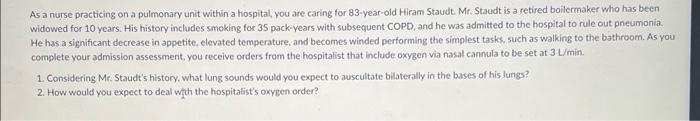 As a nurse practicing on a pulmonary unit within a hospital, you are caring for 83-year-old Hiram Staudt. Mr. Staudt is a retired boilermaker who has been widowed for 10 years. His history includes smoking for 35 pack-years with subsequent COPD, and he was admitted to the hospital to rule out pneumonia. He has a significant decrease in appetite, elevated temperature, and becomes winded performing the simplest tasks, such as walking to the bathroom. As you complete your admission assessment, you receive orders from the hospitalist that include oxygen via nasal cannula to be set at 3 L/min.

1. Considering Mr. Staudt's history, what lung sounds would you expect to auscultate bilaterally in the bases of his lungs?
2. How would you expect to deal with the hospitalist's oxygen order?